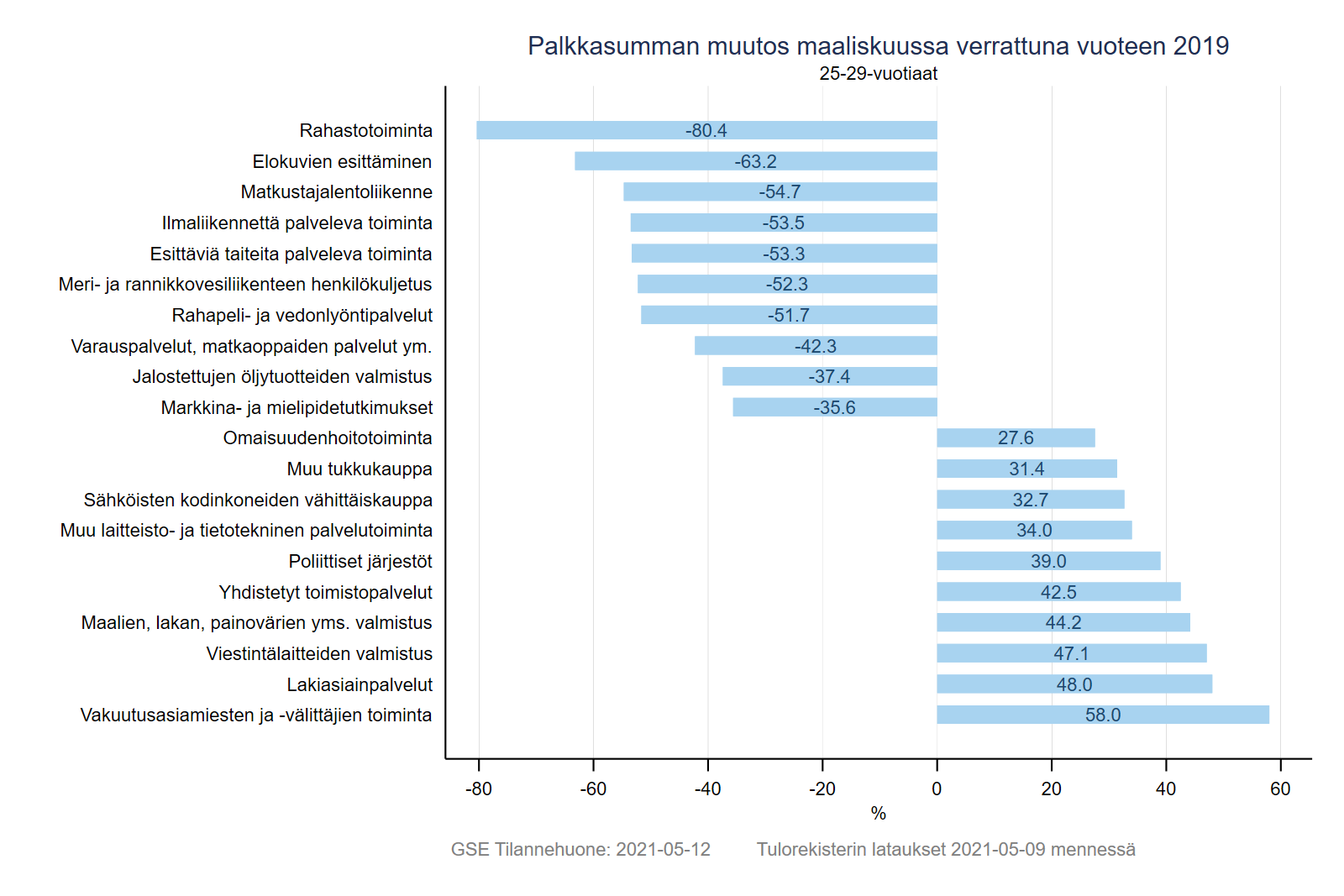 Palkkasumman muutos maaliskuussa verrattuna vuoteen 2019
25-29-vuotiaat

Rahastotoiminta -80.4
Elokuvien esittäminen -63.2
Matkustajalentoliikenne -54.7
Ilmaliikennettä palveleva toiminta -53.5
Esittäviä taiteita palveleva toiminta -53.3
Meri- ja rannikkovesiliikenteen henkilökuljetus -52.3
Rahapeli- ja vedonlyöntipalvelut -51.7
Varauspalvelut, matkaoppaiden palvelut ym. -42.3
Jalostettujen öljytuotteiden valmistus -37.4
Markkina- ja mielipidetutkimukset -35.6
Omaisuudenhoitotoiminta 27.6
Muu tukkukauppa 31.4
Sähköisten kodinkoneiden vähittäiskauppa 32.7
Muu laitteisto- ja tietotekninen palvelutoiminta 34.0
Poliittiset järjestöt 39.0
Yhdistetyt toimistopalvelut 42.5
Maalien, lakan, painovärien yms. valmistus 44.2
Viestintälaitteiden valmistus 47.1
Lakiasiainpalvelut 48.0
Vakuutusasiamiesten ja -välittäjien toiminta 58.0

-80 -60 -40 -20 0 20 40 60
%

GSE Tilannehuone: 2021-05-12 Tulorekisterin lataukset 2021-05-09 mennessä